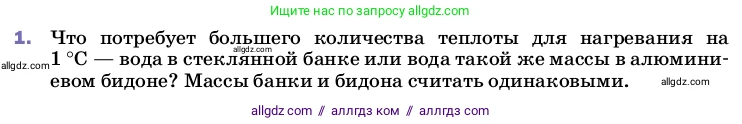 Ищите нас по запросу allgdz.com

1. Что потребует большего количества теплоты для нагревания на 1 °C — вода в стеклянной банке или вода такой же массы в алюминиевом бидоне? Массы банки и бидона считать одинаковыми.

allgdz.com
allgdz.com
allgdz.com

allgdz com // аллгдз ком // аллгдз com